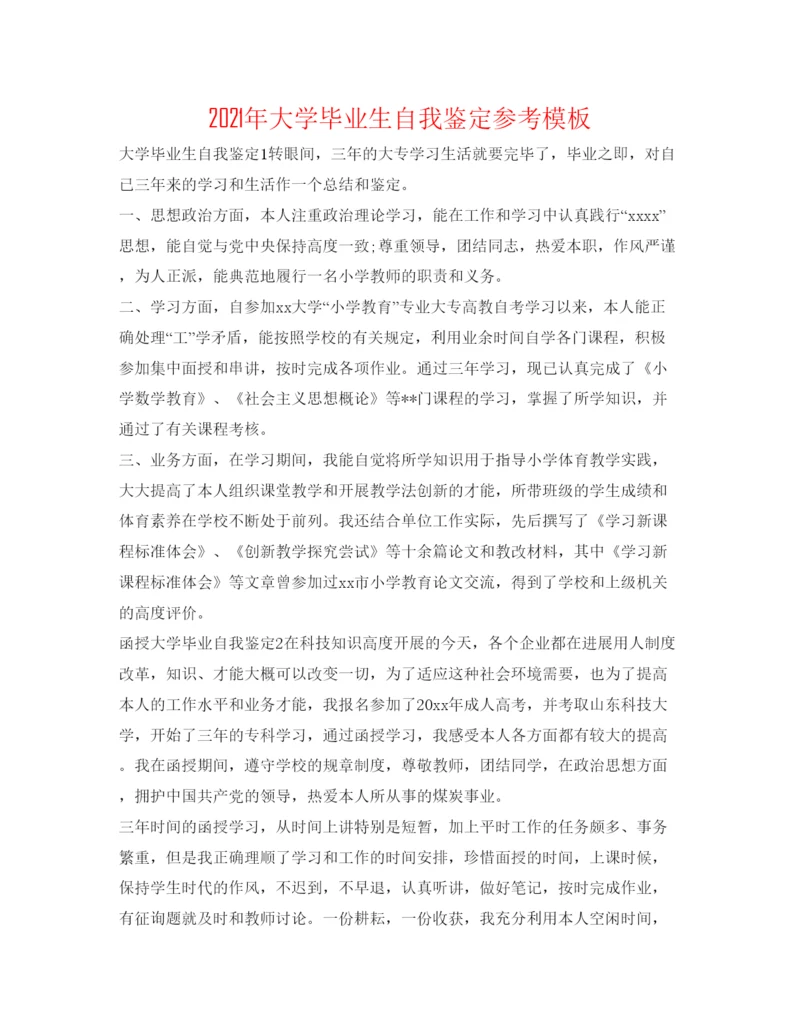 2021年大学毕业生自我鉴定参考模板

大学毕业生自我鉴定1转眼间，三年的大专学习生活就要完毕了，毕业之即，对自己三年来的学习和生活作一个总结和鉴定。

一、思想政治方面，本人注重政治理论学习，能在工作和学习中认真践行“xxxx”思想，能自觉与党中央保持高度一致;尊重领导，团结同志，热爱本职，作风严谨，为人正派，能典范地履行一名小学教师的职责和义务。

二、学习方面，自参加xx大学“小学教育”专业大专高教自考学习以来，本人能正确处理“工”学矛盾，能按照学校的有关规定，利用业余时间自学各门课程，积极参加集中面授和串讲，按时完成各项作业。通过三年学习，现已认真完成了《小学数学教育》、《社会主义思想概论》等**门课程的学习，掌握了所学知识，并通过了有关课程考核。

三、业务方面，在学习期间，我能自觉将所学知识用于指导小学体育教学实践，大大提高了本人组织课堂教学和开展教学法创新的才能，所带班级的学生成绩和体育素养在学校不断处于前列。我还结合单位工作实际，先后撰写了《学习新课程标准体会》、《创新教学探究尝试》等十余篇论文和教改材料，其中《学习新课程标准体会》等文章曾参加过xx市小学教育论文交流，得到了学校和上级机关的高度评价。

函授大学毕业自我鉴定2在科技知识高度开展的今天，各个企业都在进展用人制度改革，知识、才能大概可以改变一切，为了适应这种社会环境需要，也为了提高本人的工作水平和业务才能，我报名参加了20xx年成人高考，并考取山东科技大学，开始了三年的专科学习，通过函授学习，我感受本人各方面都有较大的提高。我在函授期间，遵守学校的规章制度，尊敬教师，团结同学，在政治思想方面，拥护中国共产党的领导，热爱本人所从事的煤炭事业。

三年时间的函授学习，从时间上讲特别是短暂，加上平时工作的任务颇多、事务繁重，但是我正确理顺了学习和工作的时间安排，珍惜面授的时间，上课时候，保持学生时代的作风，不迟到，不早退，认真听讲，做好笔记，按时完成作业，有征询题就及时和教师讨论。一份耕耘，一份收获，我充分利用本人空闲时间，